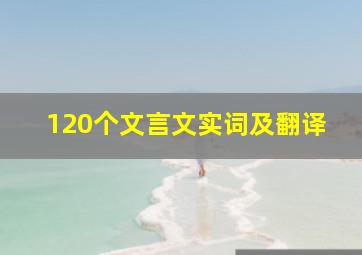 120个文言文实词及翻译